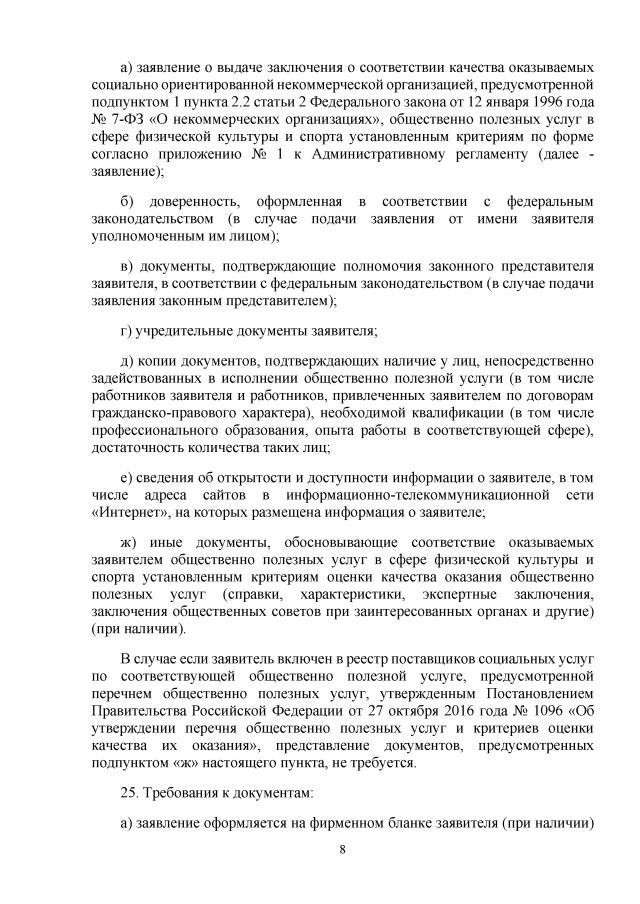 а) заявление о выдаче заключения о соответствии качества оказываемых социально ориентированной некоммерческой организацией, предусмотренной подпунктом 1 пункта 2.2 статьи 2 Федерального закона от 12 января 1996 года № 7-ФЗ «О некоммерческих организациях», общественно полезных услуг в сфере физической культуры и спорта установленным критериям по форме согласно приложению № 1 к Административному регламенту (далее - заявление);

б) доверенность, оформленная в соответствии с федеральным законодательством (в случае подачи заявления от имени заявителя уполномоченным им лицом);

в) документы, подтверждающие полномочия законного представителя заявителя, в соответствии с федеральным законодательством (в случае подачи заявления законным представителем);

г) учредительные документы заявителя;

д) копии документов, подтверждающих наличие у лиц, непосредственно задействованных в исполнении общественно полезной услуги (в том числе работников заявителя и работников, привлеченных заявителем по договорам гражданско-правового характера), необходимой квалификации (в том числе профессионального образования, опыта работы в соответствующей сфере), достаточность количества таких лиц;

е) сведения об открытости и доступности информации о заявителе, в том числе адреса сайтов в информационно-телекоммуникационной сети «Интернет», на которых размещена информация о заявителе;

ж) иные документы, обосновывающие соответствие оказываемых заявителем общественно полезных услуг в сфере физической культуры и спорта установленным критериям оценки качества оказания общественно полезных услуг (справки, характеристики, экспертные заключения, заключения общественных советов при заинтересованных органах и другие) (при наличии).

В случае если заявитель включен в реестр поставщиков социальных услуг по соответствующей общественно полезной услуге, предусмотренной перечнем общественно полезных услуг, утвержденным Постановлением Правительства Российской Федерации от 27 октября 2016 года № 1096 «Об утверждении перечня общественно полезных услуг и критериев оценки качества их оказания», представление документов, предусмотренных подпунктом «ж» настоящего пункта, не требуется.

25. Требования к документам:

а) заявление оформляется на фирменном бланке заявителя (при наличии)

8